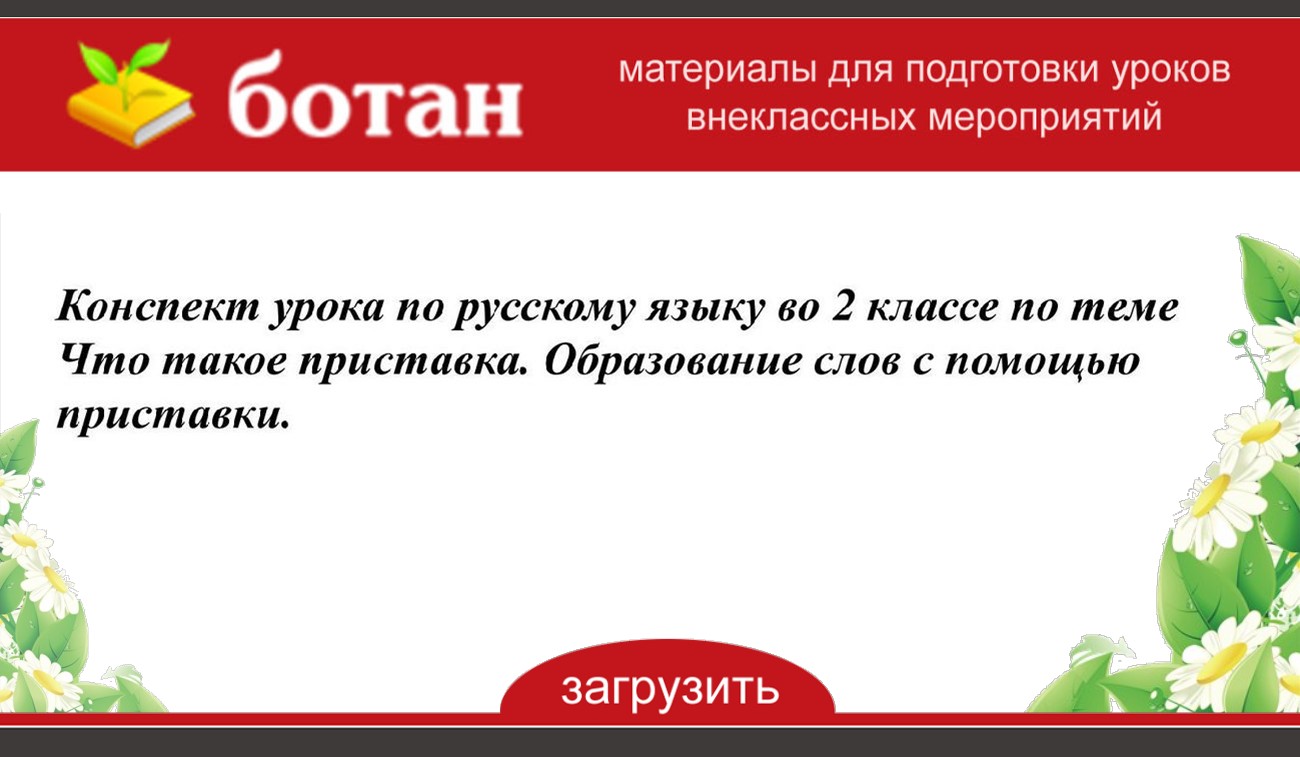 ботан

материалы для подготовки уроков внеклассных мероприятий

Конспект урока по русскому языку во 2 классе по теме Что такое приставка. Образование слов с помощью приставки.

загрузить